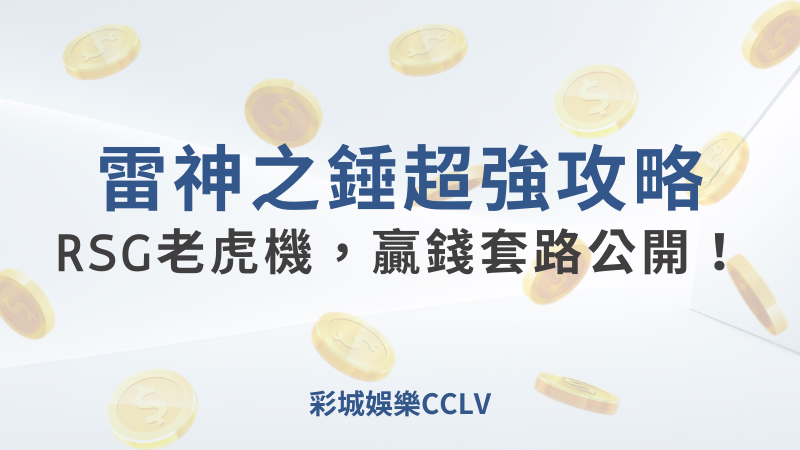 雷神之錘超強攻略
RSG老虎機，贏錢套路公開！

彩城娛樂CCLV